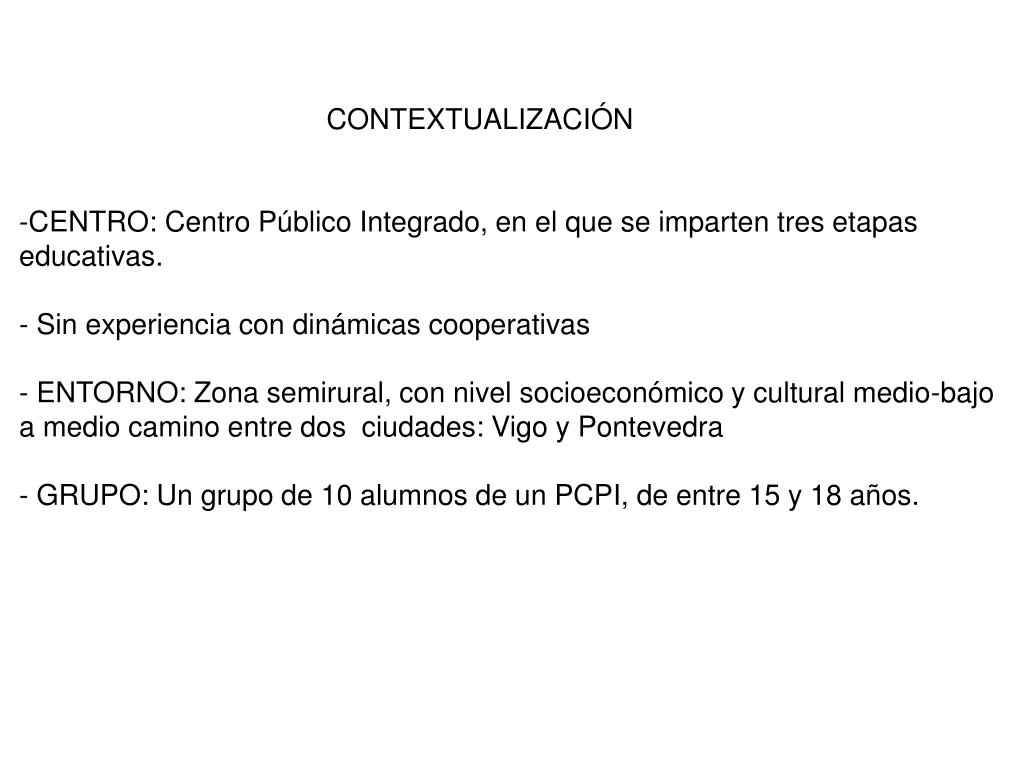 CONTEXTUALIZACIÓN

-CENTRO: Centro Público Integrado, en el que se imparten tres etapas educativas.

- Sin experiencia con dinámicas cooperativas

- ENTORNO: Zona semirural, con nivel socioeconómico y cultural medio-bajo a medio camino entre dos ciudades: Vigo y Pontevedra

- GRUPO: Un grupo de 10 alumnos de un PCPI, de entre 15 y 18 años.